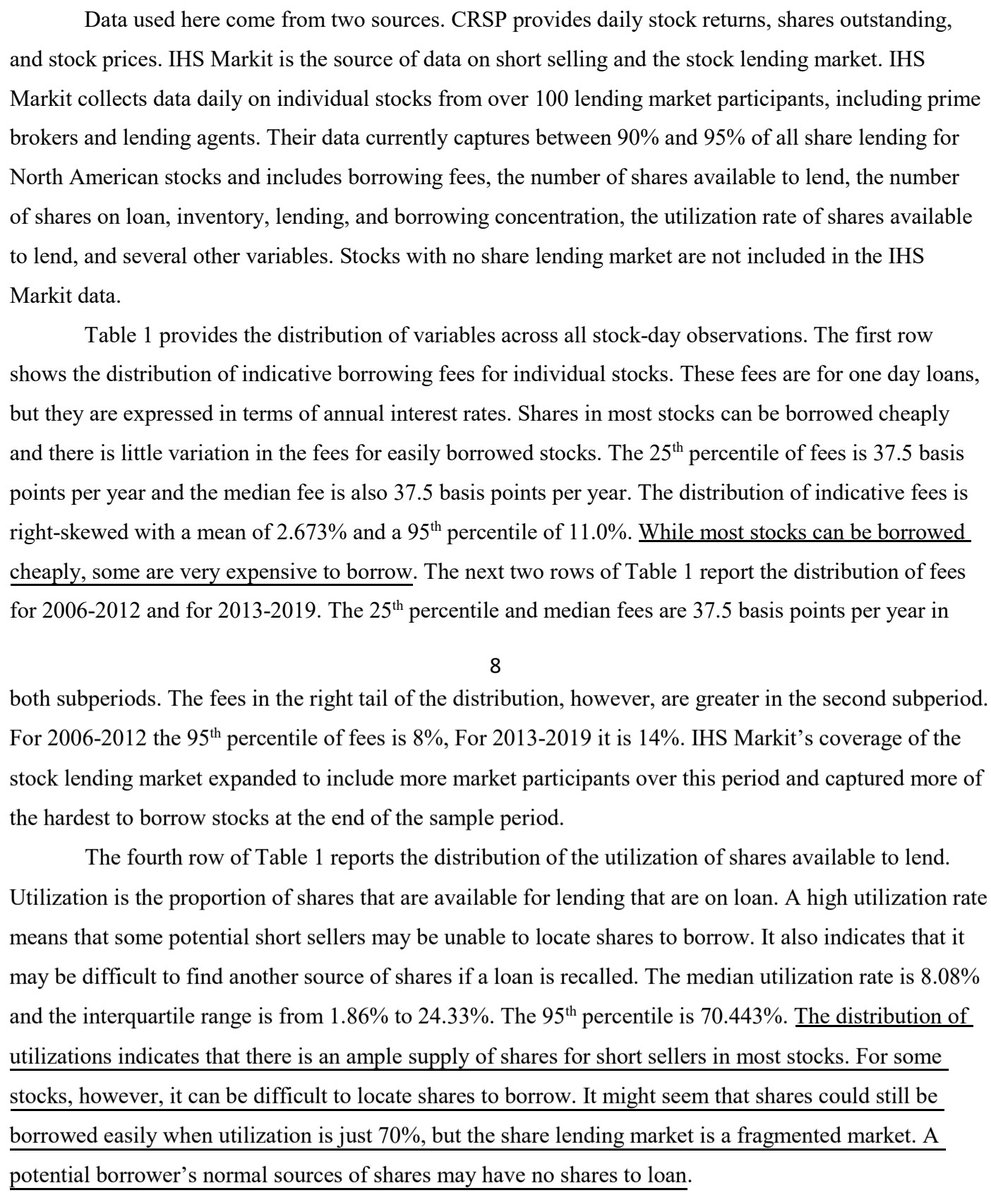 Data used here come from two sources. CRSP provides daily stock returns, shares outstanding, and stock prices. IHS Markit is the source of data on short selling and the stock lending market. IHS Markit collects data daily on individual stocks from over 100 lending market participants, including prime brokers and lending agents. Their data currently captures between 90% and 95% of all share lending for North American stocks and includes borrowing fees, the number of shares available to lend, the number of shares on loan, inventory, lending, and borrowing concentration, the utilization rate of shares available to lend, and several other variables. Stocks with no share lending market are not included in the IHS Markit data.

Table 1 provides the distribution of variables across all stock-day observations. The first row shows the distribution of indicative borrowing fees for individual stocks. These fees are for one day loans, but they are expressed in terms of annual interest rates. Shares in most stocks can be borrowed cheaply and there is little variation in the fees for easily borrowed stocks. The 25$^{th}$ percentile of fees is 37.5 basis points per year and the median fee is also 37.5 basis points per year. The distribution of indicative fees is right-skewed with a mean of 2.673% and a 95$^{th}$ percentile of 11.0%. While most stocks can be borrowed cheaply, some are very expensive to borrow. The next two rows of Table 1 report the distribution of fees for 2006-2012 and for 2013-2019. The 25$^{th}$ percentile and median fees are 37.5 basis points per year in

8

both subperiods. The fees in the right tail of the distribution, however, are greater in the second subperiod. For 2006-2012 the 95$^{th}$ percentile of fees is 8%, For 2013-2019 it is 14%. IHS Markit's coverage of the stock lending market expanded to include more market participants over this period and captured more of the hardest to borrow stocks at the end of the sample period.

The fourth row of Table 1 reports the distribution of the utilization of shares available to lend. Utilization is the proportion of shares that are available for lending that are on loan. A high utilization rate means that some potential short sellers may be unable to locate shares to borrow. It also indicates that it may be difficult to find another source of shares if a loan is recalled. The median utilization rate is 8.08% and the interquartile range is from 1.86% to 24.33%. The 95$^{th}$ percentile is 70.443%. The distribution of utilizations indicates that there is an ample supply of shares for short sellers in most stocks. For some stocks, however, it can be difficult to locate shares to borrow. It might seem that shares could still be borrowed easily when utilization is just 70%, but the share lending market is a fragmented market. A potential borrower's normal sources of shares may have no shares to loan.